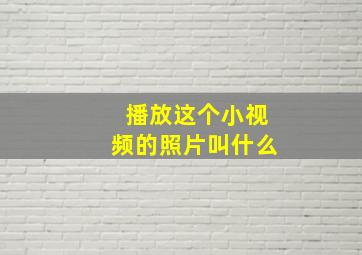 播放这个小视频的照片叫什么